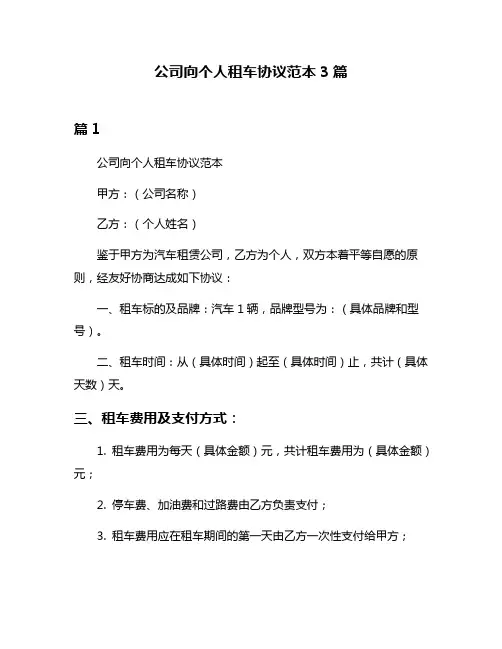 公司向个人租车协议范本 3 篇

篇 1

公司向个人租车协议范本

甲方：（公司名称）

乙方：（个人姓名）

鉴于甲方为汽车租赁公司，乙方为个人，双方本着平等自愿的原则，经友好协商达成如下协议：

一、租车标的及品牌：汽车 1 辆，品牌型号为：（具体品牌和型号）。

二、租车时间：从（具体时间）起至（具体时间）止，共计（具体天数）天。

三、租车费用及支付方式：

1. 租车费用为每天（具体金额）元，共计租车费用为（具体金额）元；

2. 停车费、加油费和过路费由乙方负责支付；

3. 租车费用应在租车期间的第一天由乙方一次性支付给甲方；